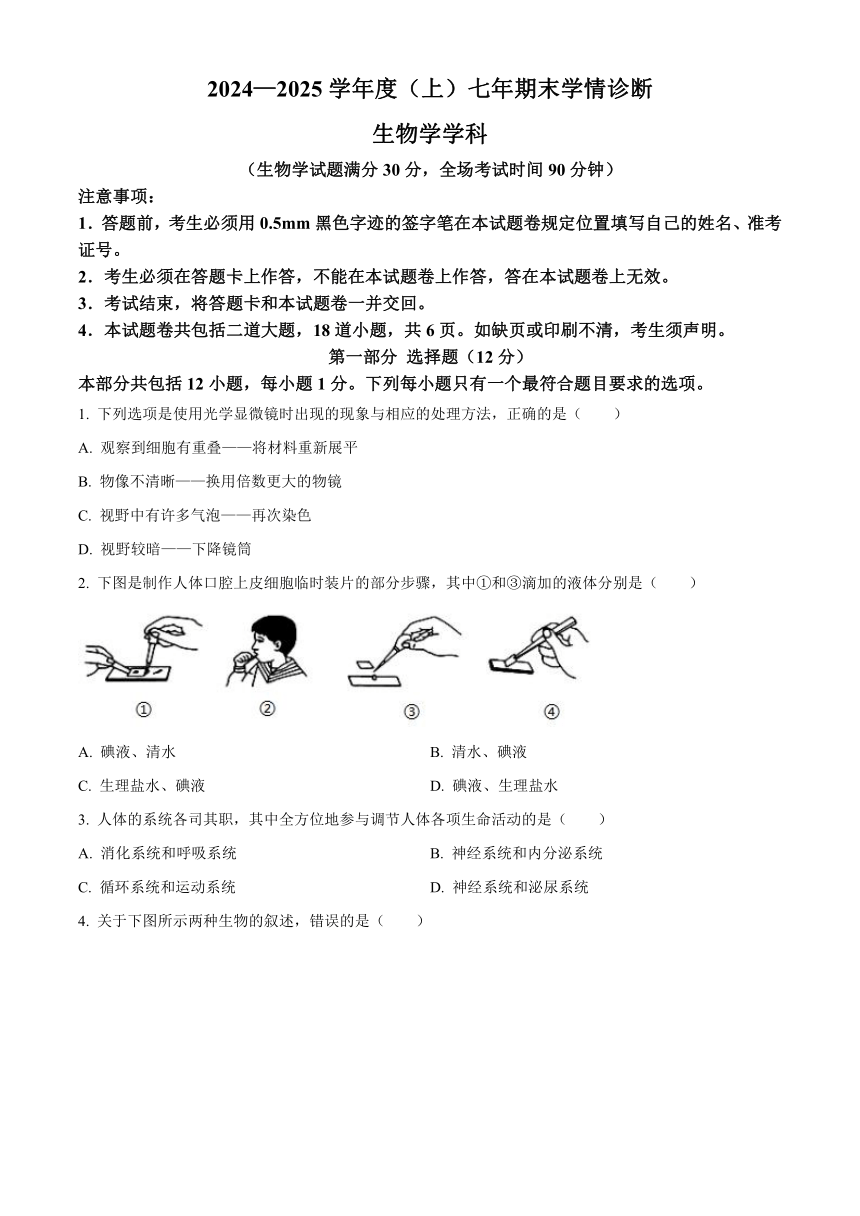 2024—2025 学年度（上）七年期末学情诊断

生物学学科

（生物学试题满分 30 分，全场考试时间 90 分钟）

注意事项：

1．答题前，考生必须用 0.5mm 黑色字迹的签字笔在本试题卷规定位置填写自己的姓名、准考证号。

2．考生必须在答题卡上作答，不能在本试题卷上作答，答在本试题卷上无效。

3．考试结束，将答题卡和本试题卷一并交回。

4．本试题卷共包括二道大题，18 道小题，共 6 页。如缺页或印刷不清，考生须声明。

第一部分 选择题（12 分）

本部分共包括 12 小题，每小题 1 分。下列每小题只有一个最符合题目要求的选项。

1. 下列选项是使用光学显微镜时出现的现象与相应的处理方法，正确的是（　　）

A. 观察到细胞有重叠——将材料重新展平

B. 物像不清晰——换用倍数更大的物镜

C. 视野中有许多气泡——再次染色

D. 视野较暗——下降镜筒

2. 下图是制作人体口腔上皮细胞临时装片的部分步骤，其中①和③滴加的液体分别是（　　）

①　②　③　④

A. 碘液、清水

B. 清水、碘液

C. 生理盐水、碘液

D. 碘液、生理盐水

3. 人体的系统各司其职，其中全方位地参与调节人体各项生命活动的是（　　）

A. 消化系统和呼吸系统

B. 神经系统和内分泌系统

C. 循环系统和运动系统

D. 神经系统和泌尿系统

4. 关于下图所示两种生物的叙述，错误的是（　　）